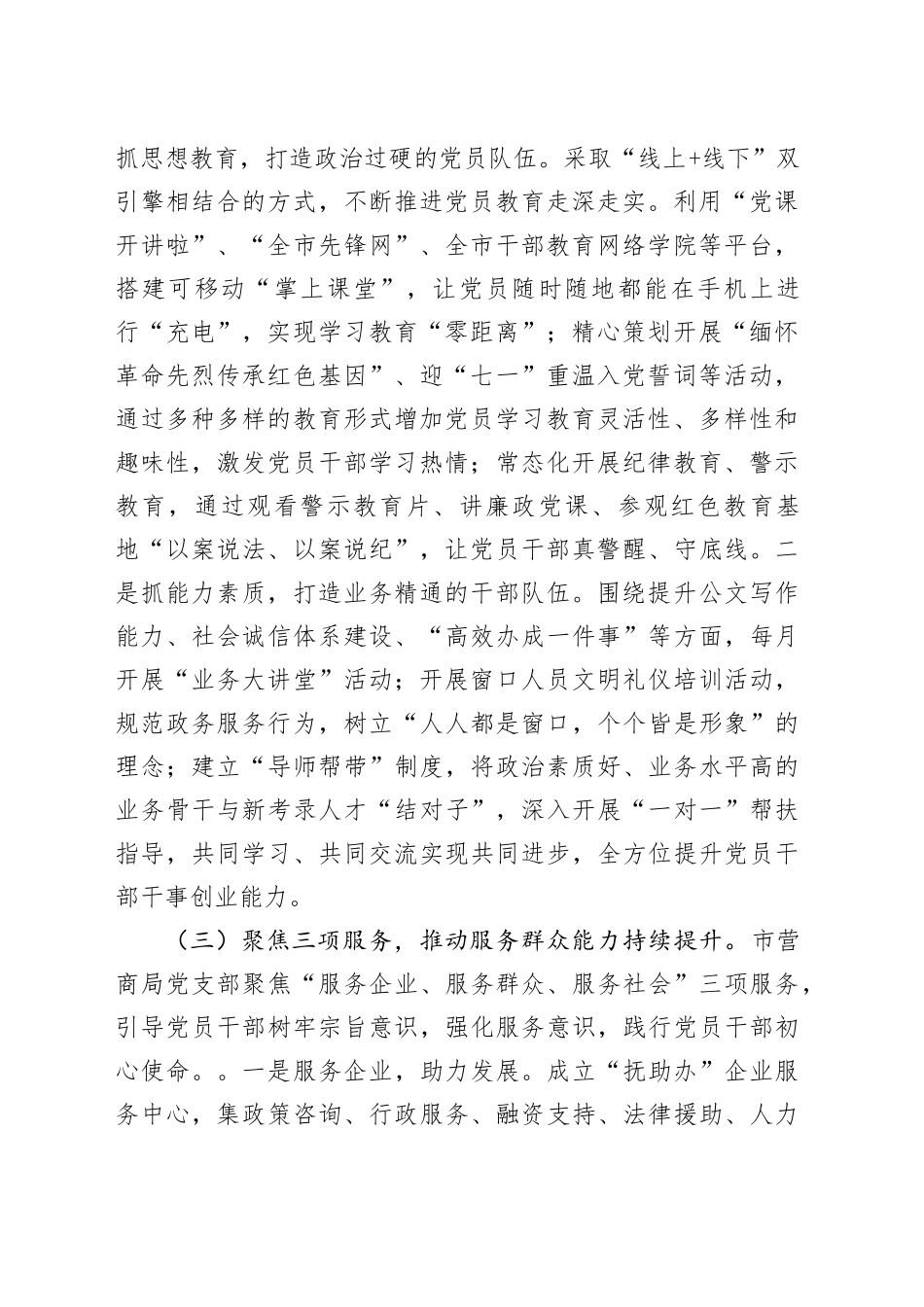 抓思想教育，打造政治过硬的党员队伍。采取“线上+线下”双引擎相结合的方式，不断推进党员教育走深走实。利用“党课开讲啦”、“全市先锋网”、全市干部教育网络学院等平台，搭建可移动“掌上课堂”，让党员随时随地都能在手机上进行“充电”，实现学习教育“零距离”；精心策划开展“缅怀革命先烈传承红色基因”、迎“七一”重温入党誓词等活动，通过多种多样的教育形式增加党员学习教育灵活性、多样性和趣味性，激发党员干部学习热情；常态化开展纪律教育、警示教育，通过观看警示教育片、讲廉政党课、参观红色教育基地“以案说法、以案说纪”，让党员干部真警醒、守底线。二是抓能力素质，打造业务精通的干部队伍。围绕提升公文写作能力、社会诚信体系建设、“高效办成一件事”等方面，每月开展“业务大讲堂”活动；开展窗口人员文明礼仪培训活动，规范政务服务行为，树立“人人都是窗口，个个皆是形象”的理念；建立“导师帮带”制度，将政治素质好、业务水平高的业务骨干与新考录人才“结对子”，深入开展“一对一”帮扶指导，共同学习、共同交流实现共同进步，全方位提升党员干部干事创业能力。

（三）聚焦三项服务，推动服务群众能力持续提升。市营商局党支部聚焦“服务企业、服务群众、服务社会”三项服务，引导党员干部树牢宗旨意识，强化服务意识，践行党员干部初心使命。。一是服务企业，助力发展。成立“抚助办”企业服务中心，集政策咨询、行政服务、融资支持、法律援助、人力